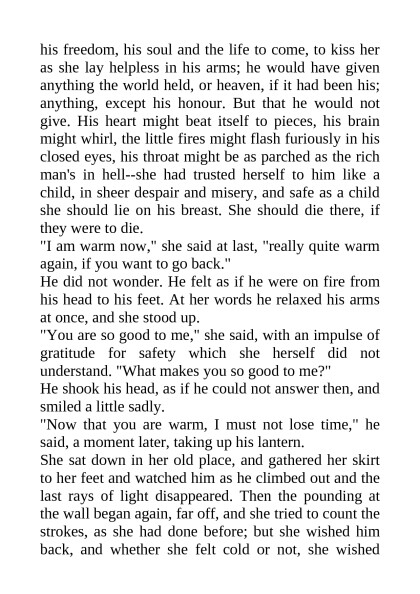 his freedom, his soul and the life to come, to kiss her as she lay helpless in his arms; he would have given anything the world held, or heaven, if it had been his; anything, except his honour. But that he would not give. His heart might beat itself to pieces, his brain might whirl, the little fires might flash furiously in his closed eyes, his throat might be as parched as the rich man's in hell--she had trusted herself to him like a child, in sheer despair and misery, and safe as a child she should lie on his breast. She should die there, if they were to die.
"I am warm now," she said at last, "really quite warm again, if you want to go back."
He did not wonder. He felt as if he were on fire from his head to his feet. At her words he relaxed his arms at once, and she stood up.
"You are so good to me," she said, with an impulse of gratitude for safety which she herself did not understand. "What makes you so good to me?"
He shook his head, as if he could not answer then, and smiled a little sadly.
"Now that you are warm, I must not lose time," he said, a moment later, taking up his lantern.
She sat down in her old place, and gathered her skirt to her feet and watched him as he climbed out and the last rays of light disappeared. Then the pounding at the wall began again, far off, and she tried to count the strokes, as she had done before; but she wished him back, and whether she felt cold or not, she wished